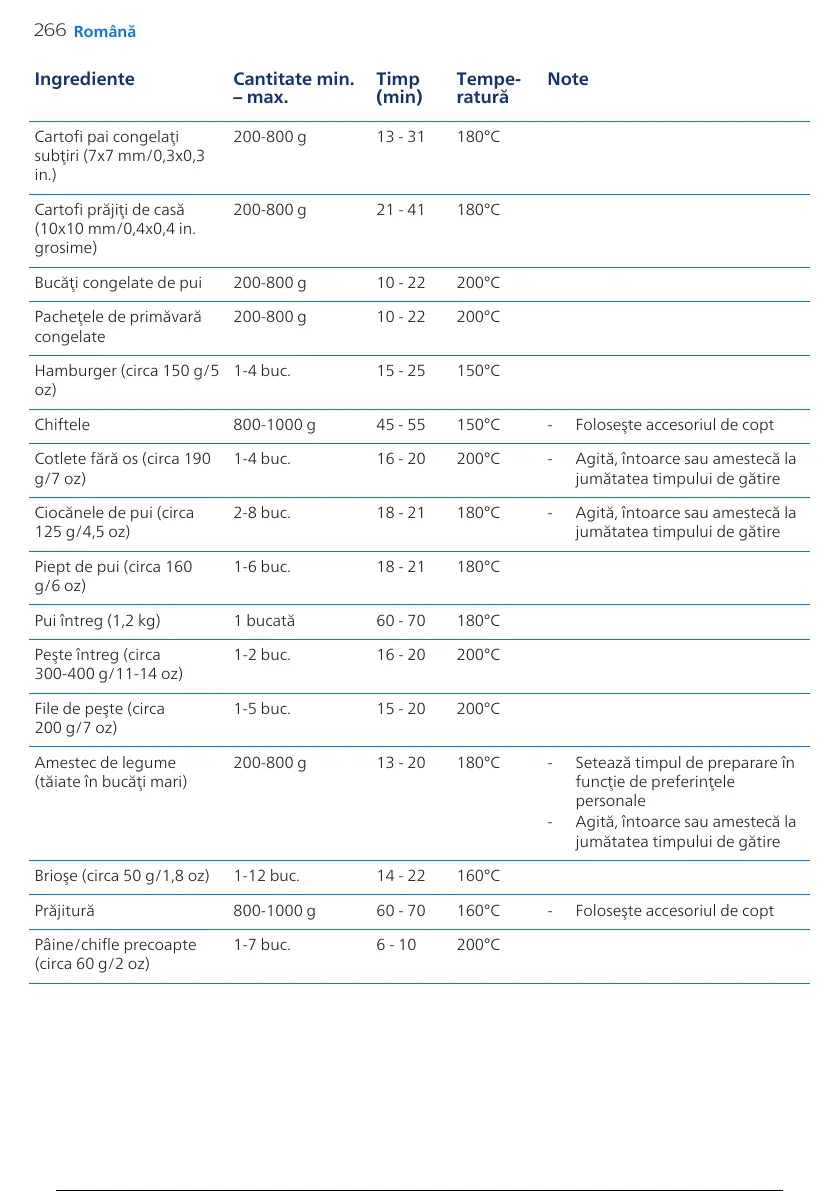 266 Română

| Ingrediente | Cantitate min. – max. | Timp (min) | Temperatură | Note |
|---|---|---|---|---|
| Cartofi pai congelaţi subţiri (7x7 mm/0,3x0,3 in.) | 200-800 g | 13 - 31 | 180°C | |
| Cartofi prăjiţi de casă (10x10 mm/0,4x0,4 in. grosime) | 200-800 g | 21 - 41 | 180°C | |
| Bucăţi congelate de pui | 200-800 g | 10 - 22 | 200°C | |
| Pacheţele de primăvară congelate | 200-800 g | 10 - 22 | 200°C | |
| Hamburger (circa 150 g/5 oz) | 1-4 buc. | 15 - 25 | 150°C | |
| Chiftele | 800-1000 g | 45 - 55 | 150°C | - Foloseşte accesoriul de copt |
| Cotlete fără os (circa 190 g/7 oz) | 1-4 buc. | 16 - 20 | 200°C | - Agită, întoarce sau amestecă la jumătatea timpului de gătire |
| Ciocănele de pui (circa 125 g/4,5 oz) | 2-8 buc. | 18 - 21 | 180°C | - Agită, întoarce sau amestecă la jumătatea timpului de gătire |
| Piept de pui (circa 160 g/6 oz) | 1-6 buc. | 18 - 21 | 180°C | |
| Pui întreg (1,2 kg) | 1 bucată | 60 - 70 | 180°C | |
| Peşte întreg (circa 300-400 g/11-14 oz) | 1-2 buc. | 16 - 20 | 200°C | |
| File de peşte (circa 200 g/7 oz) | 1-5 buc. | 15 - 20 | 200°C | |
| Amestec de legume (tăiate în bucăţi mari) | 200-800 g | 13 - 20 | 180°C | - Setează timpul de preparare în funcţie de preferinţele personale - Agită, întoarce sau amestecă la jumătatea timpului de gătire |
| Brioşe (circa 50 g/1,8 oz) | 1-12 buc. | 14 - 22 | 160°C | |
| Prăjitură | 800-1000 g | 60 - 70 | 160°C | - Foloseşte accesoriul de copt |
| Pâine/chifle precoapte (circa 60 g/2 oz) | 1-7 buc. | 6 - 10 | 200°C | |